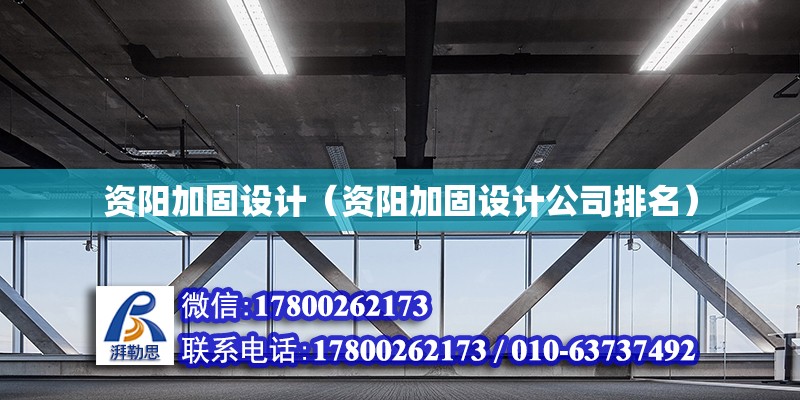 资阳加固设计（资阳加固设计公司排名）

湃勒思

微信:17800262173

联系电话:17800262173 / 010-63737492